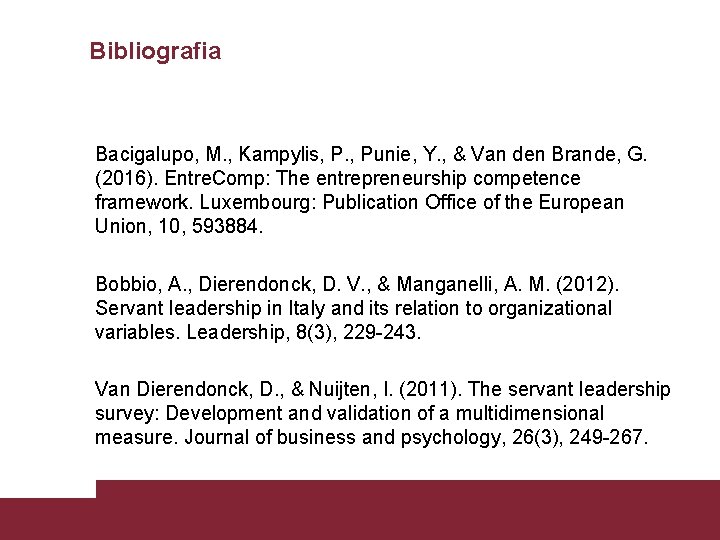 Bibliografia

Bacigalupo, M., Kampylis, P., Punie, Y., & Van den Brande, G. (2016). EntreComp: The entrepreneurship competence framework. Luxembourg: Publication Office of the European Union, 10, 593884.

Bobbio, A., Dierendonck, D. V., & Manganelli, A. M. (2012). Servant leadership in Italy and its relation to organizational variables. Leadership, 8(3), 229-243.

Van Dierendonck, D., & Nuijten, I. (2011). The servant leadership survey: Development and validation of a multidimensional measure. Journal of business and psychology, 26(3), 249-267.